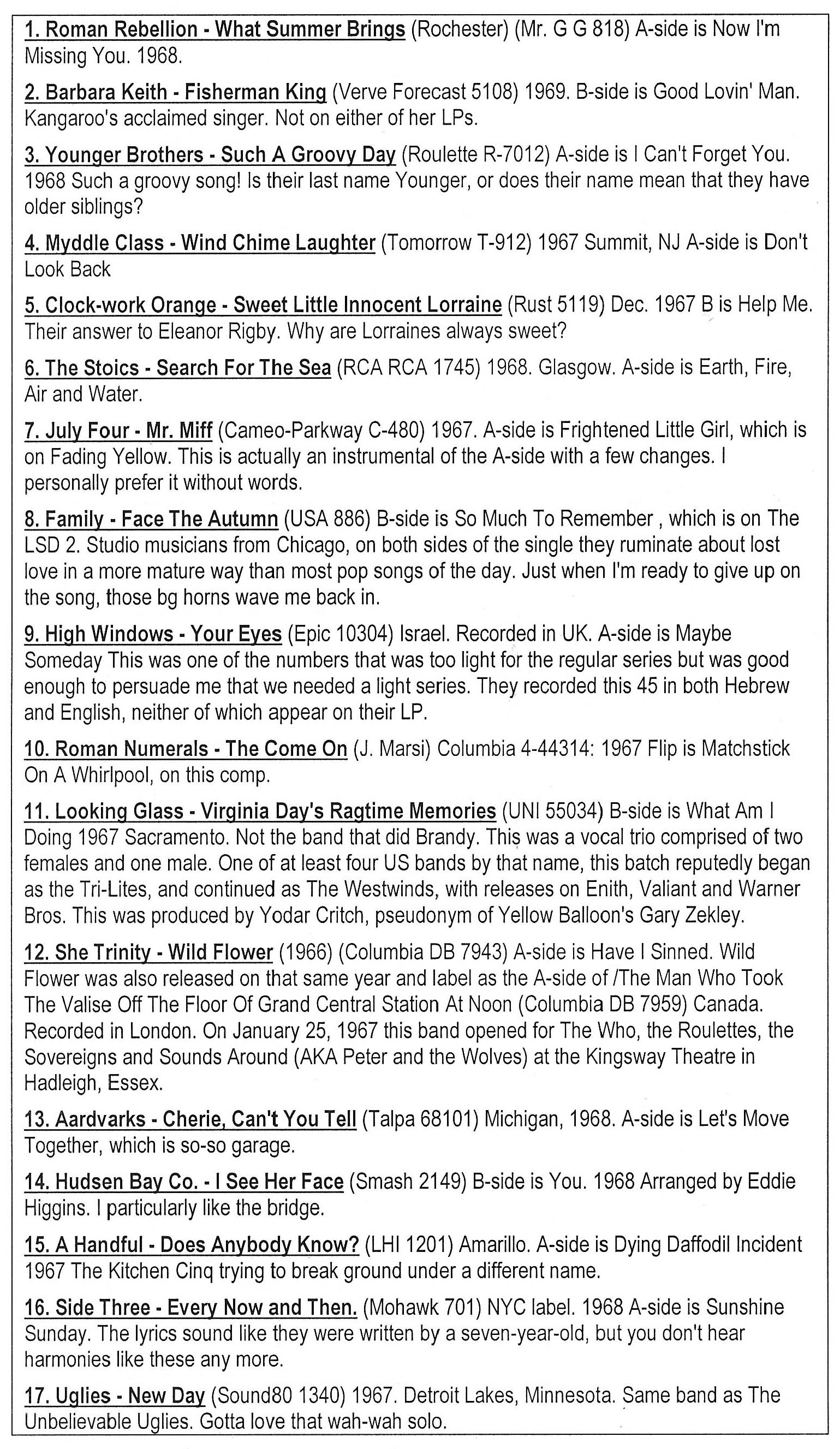 1. Roman Rebellion - What Summer Brings (Rochester) (Mr. G G 818) A-side is Now I'm Missing You. 1968.

2. Barbara Keith - Fisherman King (Verve Forecast 5108) 1969. B-side is Good Lovin' Man. Kangaroo's acclaimed singer. Not on either of her LPs.

3. Younger Brothers - Such A Groovy Day (Roulette R-7012) A-side is I Can't Forget You. 1968 Such a groovy song! Is their last name Younger, or does their name mean that they have older siblings?

4. Myddle Class - Wind Chime Laughter (Tomorrow T-912) 1967 Summit, NJ A-side is Don't Look Back

5. Clock-work Orange - Sweet Little Innocent Lorraine (Rust 5119) Dec. 1967 B is Help Me. Their answer to Eleanor Rigby. Why are Lorraines always sweet?

6. The Stoics - Search For The Sea (RCA RCA 1745) 1968. Glasgow. A-side is Earth, Fire, Air and Water.

7. July Four - Mr. Miff (Cameo-Parkway C-480) 1967. A-side is Frightened Little Girl, which is on Fading Yellow. This is actually an instrumental of the A-side with a few changes. I personally prefer it without words.

8. Family - Face The Autumn (USA 886) B-side is So Much To Remember , which is on The LSD 2. Studio musicians from Chicago, on both sides of the single they ruminate about lost love in a more mature way than most pop songs of the day. Just when I'm ready to give up on the song, those bg horns wave me back in.

9. High Windows - Your Eyes (Epic 10304) Israel. Recorded in UK. A-side is Maybe Someday This was one of the numbers that was too light for the regular series but was good enough to persuade me that we needed a light series. They recorded this 45 in both Hebrew and English, neither of which appear on their LP.

10. Roman Numerals - The Come On (J. Marsi) Columbia 4-44314: 1967 Flip is Matchstick On A Whirlpool, on this comp.

11. Looking Glass - Virginia Day's Ragtime Memories (UNI 55034) B-side is What Am I Doing 1967 Sacramento. Not the band that did Brandy. This was a vocal trio comprised of two females and one male. One of at least four US bands by that name, this batch reputedly began as the Tri-Lites, and continued as The Westwinds, with releases on Enith, Valiant and Warner Bros. This was produced by Yodar Critch, pseudonym of Yellow Balloon's Gary Zekley.

12. She Trinity - Wild Flower (1966) (Columbia DB 7943) A-side is Have I Sinned. Wild Flower was also released on that same year and label as the A-side of /The Man Who Took The Valise Off The Floor Of Grand Central Station At Noon (Columbia DB 7959) Canada. Recorded in London. On January 25, 1967 this band opened for The Who, the Roulettes, the Sovereigns and Sounds Around (AKA Peter and the Wolves) at the Kingsway Theatre in Hadleigh, Essex.

13. Aardvarks - Cherie, Can't You Tell (Talpa 68101) Michigan, 1968. A-side is Let's Move Together, which is so-so garage.

14. Hudsen Bay Co. - I See Her Face (Smash 2149) B-side is You. 1968 Arranged by Eddie Higgins. I particularly like the bridge.

15. A Handful - Does Anybody Know? (LHI 1201) Amarillo. A-side is Dying Daffodil Incident 1967 The Kitchen Cinq trying to break ground under a different name.

16. Side Three - Every Now and Then. (Mohawk 701) NYC label. 1968 A-side is Sunshine Sunday. The lyrics sound like they were written by a seven-year-old, but you don't hear harmonies like these any more.

17. Uglies - New Day (Sound80 1340) 1967. Detroit Lakes, Minnesota. Same band as The Unbelievable Uglies. Gotta love that wah-wah solo.